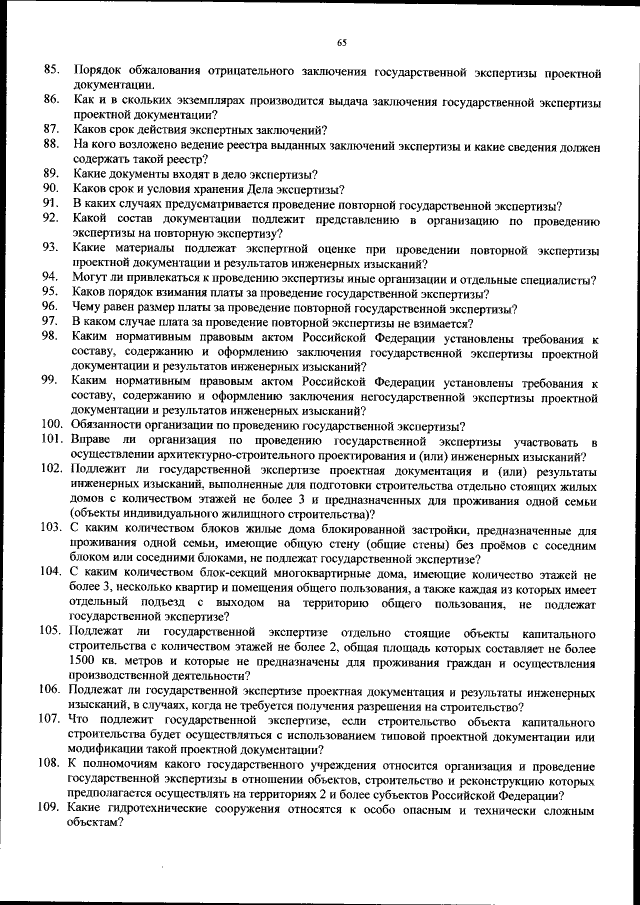 65

85. Порядок обжалования отрицательного заключения государственной экспертизы проектной документации.
86. Как и в скольких экземплярах производится выдача заключения государственной экспертизы проектной документации?
87. Каков срок действия экспертных заключений?
88. На кого возложено ведение реестра выданных заключений экспертизы и какие сведения должен содержать такой реестр?
89. Какие документы входят в дело экспертизы?
90. Каков срок и условия хранения Дела экспертизы?
91. В каких случаях предусматривается проведение повторной государственной экспертизы?
92. Какой состав документации подлежит представлению в организацию по проведению экспертизы на повторную экспертизу?
93. Какие материалы подлежат экспертной оценке при проведении повторной экспертизы проектной документации и результатов инженерных изысканий?
94. Могут ли привлекаться к проведению экспертизы иные организации и отдельные специалисты?
95. Каков порядок взимания платы за проведение государственной экспертизы?
96. Чему равен размер платы за проведение повторной государственной экспертизы?
97. В каком случае плата за проведение повторной экспертизы не взимается?
98. Каким нормативным правовым актом Российской Федерации установлены требования к составу, содержанию и оформлению заключения государственной экспертизы проектной документации и результатов инженерных изысканий?
99. Каким нормативным правовым актом Российской Федерации установлены требования к составу, содержанию и оформлению заключения негосударственной экспертизы проектной документации и результатов инженерных изысканий?
100. Обязанности организации по проведению государственной экспертизы?
101. Вправе ли организация по проведению государственной экспертизы участвовать в осуществлении архитектурно-строительного проектирования и (или) инженерных изысканий?
102. Подлежит ли государственной экспертизе проектная документация и (или) результаты инженерных изысканий, выполненные для подготовки строительства отдельно стоящих жилых домов с количеством этажей не более 3 и предназначенных для проживания одной семьи (объекты индивидуального жилищного строительства)?
103. С каким количеством блоков жилые дома блокированной застройки, предназначенные для проживания одной семьи, имеющие общую стену (общие стены) без проёмов с соседним блоком или соседними блоками, не подлежат государственной экспертизе?
104. С каким количеством блок-секций многоквартирные дома, имеющие количество этажей не более 3, несколько квартир и помещения общего пользования, а также каждая из которых имеет отдельный подъезд с выходом на территорию общего пользования, не подлежат государственной экспертизе?
105. Подлежат ли государственной экспертизе отдельно стоящие объекты капитального строительства с количеством этажей не более 2, общая площадь которых составляет не более 1500 кв. метров и которые не предназначены для проживания граждан и осуществления производственной деятельности?
106. Подлежат ли государственной экспертизе проектная документация и результаты инженерных изысканий, в случаях, когда не требуется получения разрешения на строительство?
107. Что подлежит государственной экспертизе, если строительство объекта капитального строительства будет осуществляться с использованием типовой проектной документации или модификации такой проектной документации?
108. К полномочиям какого государственного учреждения относится организация и проведение государственной экспертизы в отношении объектов, строительство и реконструкцию которых предполагается осуществлять на территориях 2 и более субъектов Российской Федерации?
109. Какие гидротехнические сооружения относятся к особо опасным и технически сложным объектам?